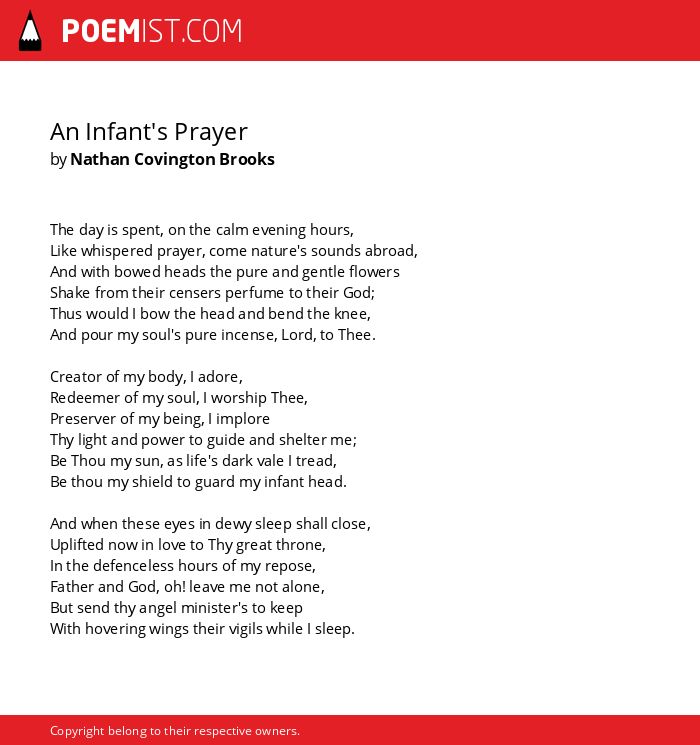 POEMIST.COM

An Infant's Prayer
by Nathan Covington Brooks

The day is spent, on the calm evening hours,
Like whispered prayer, come nature's sounds abroad,
And with bowed heads the pure and gentle flowers
Shake from their censers perfume to their God;
Thus would I bow the head and bend the knee,
And pour my soul's pure incense, Lord, to Thee.

Creator of my body, I adore,
Redeemer of my soul, I worship Thee,
Preserver of my being, I implore
Thy light and power to guide and shelter me;
Be Thou my sun, as life's dark vale I tread,
Be thou my shield to guard my infant head.

And when these eyes in dewy sleep shall close,
Uplifted now in love to Thy great throne,
In the defenceless hours of my repose,
Father and God, oh! leave me not alone,
But send thy angel minister's to keep
With hovering wings their vigils while I sleep.

Copyright belong to their respective owners.